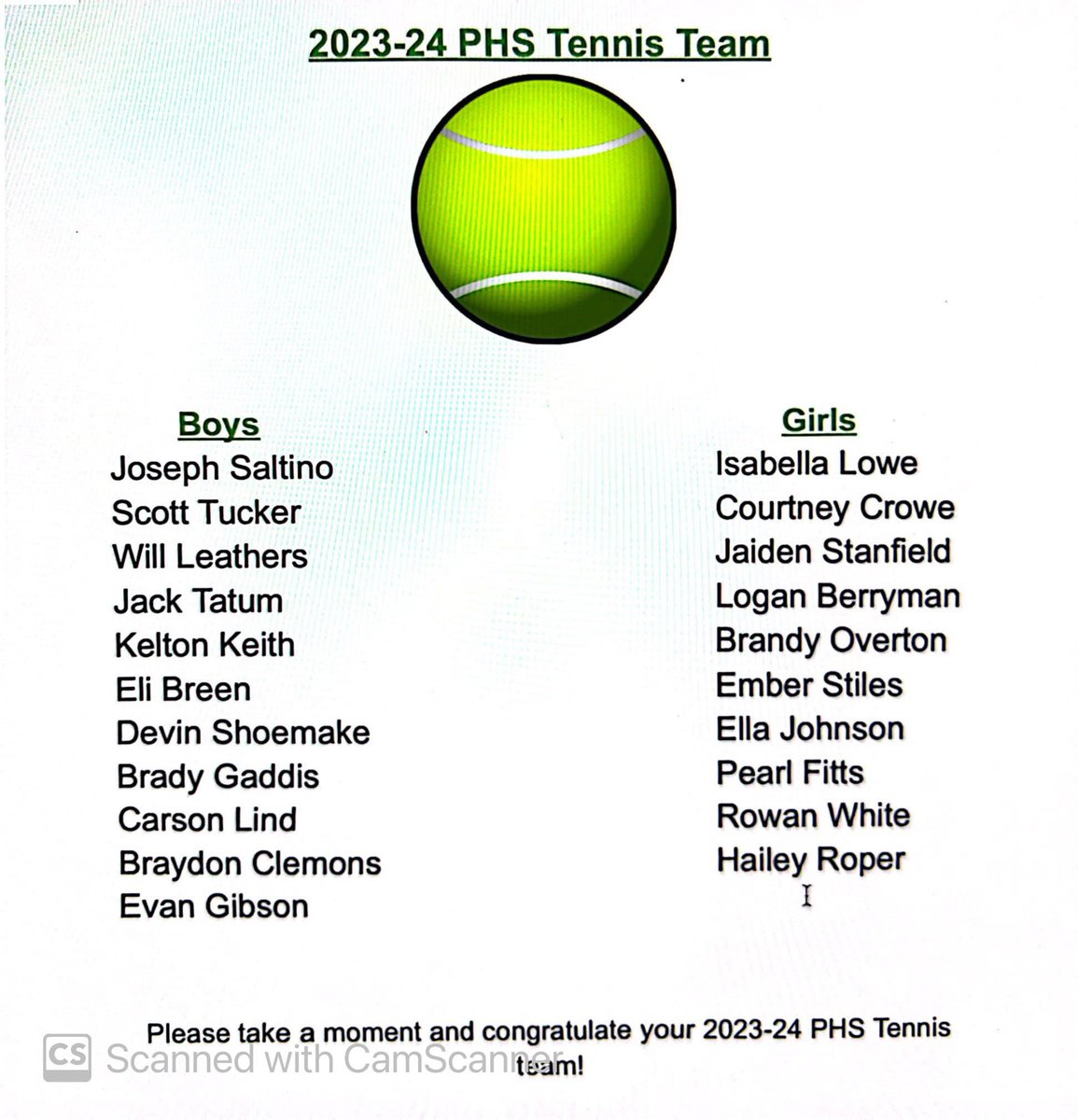 2023-24 PHS Tennis Team

Boys
Joseph Saltino
Scott Tucker
Will Leathers
Jack Tatum
Kelton Keith
Eli Breen
Devin Shoemake
Brady Gaddis
Carson Lind
Braydon Clemons
Evan Gibson

Girls
Isabella Lowe
Courtney Crowe
Jaiden Stanfield
Logan Berryman
Brandy Overton
Ember Stiles
Ella Johnson
Pearl Fitts
Rowan White
Hailey Roper

Please take a moment and congratulate your 2023-24 PHS Tennis team!

CS Scanned with CamScanner